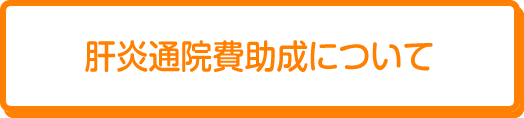 肝炎通院費助成について